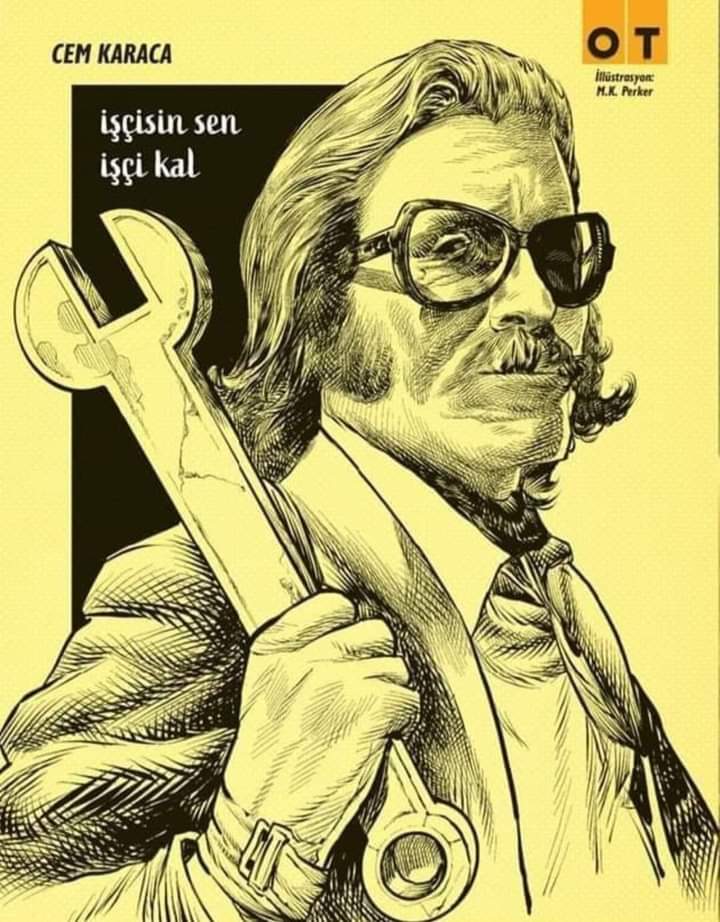 CEM KARACA

OT

İllüstrasyon:
M.K. Perker

işçisin sen
işçi kal